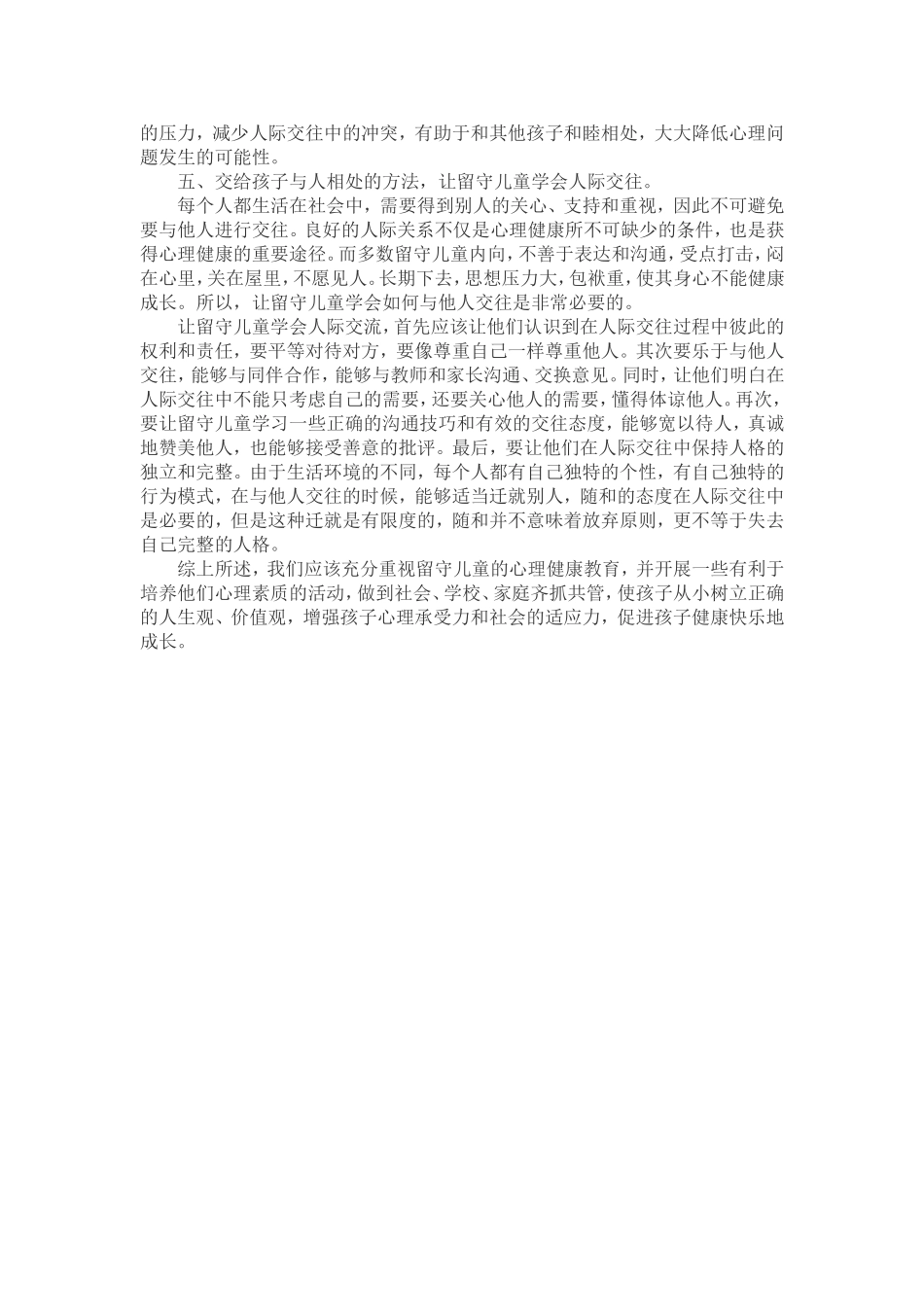 的压力，减少人际交往中的冲突，有助于和其他孩子和睦相处，大大降低心理问题发生的可能性。

五、交给孩子与人相处的方法，让留守儿童学会人际交往。

每个人都生活在社会中，需要得到别人的关心、支持和重视，因此不可避免要与他人进行交往。良好的人际关系不仅是心理健康所不可缺少的条件，也是获得心理健康的重要途径。而多数留守儿童内向，不善于表达和沟通，受点打击，闷在心里，关在屋里，不愿见人。长期下去，思想压力大，包袱重，使其身心不能健康成长。所以，让留守儿童学会如何与他人交往是非常必要的。

让留守儿童学会人际交流，首先应该让他们认识到在人际交往过程中彼此的权利和责任，要平等对待对方，要像尊重自己一样尊重他人。其次要乐于与他人交往，能够与同伴合作，能够与教师和家长沟通、交换意见。同时，让他们明白在人际交往中不能只考虑自己的需要，还要关心他人的需要，懂得体谅他人。再次，要让留守儿童学习一些正确的沟通技巧和有效的交往态度，能够宽以待人，真诚地赞美他人，也能够接受善意的批评。最后，要让他们在人际交往中保持人格的独立和完整。由于生活环境的不同，每个人都有自己独特的个性，有自己独特的行为模式，在与他人交往的时候，能够适当迁就别人，随和的态度在人际交往中是必要的，但是这种迁就是有限度的，随和并不意味着放弃原则，更不等于失去自己完整的人格。

综上所述，我们应该充分重视留守儿童的心理健康教育，并开展一些有利于培养他们心理素质的活动，做到社会、学校、家庭齐抓共管，使孩子从小树立正确的人生观、价值观，增强孩子心理承受力和社会的适应力，促进孩子健康快乐地成长。